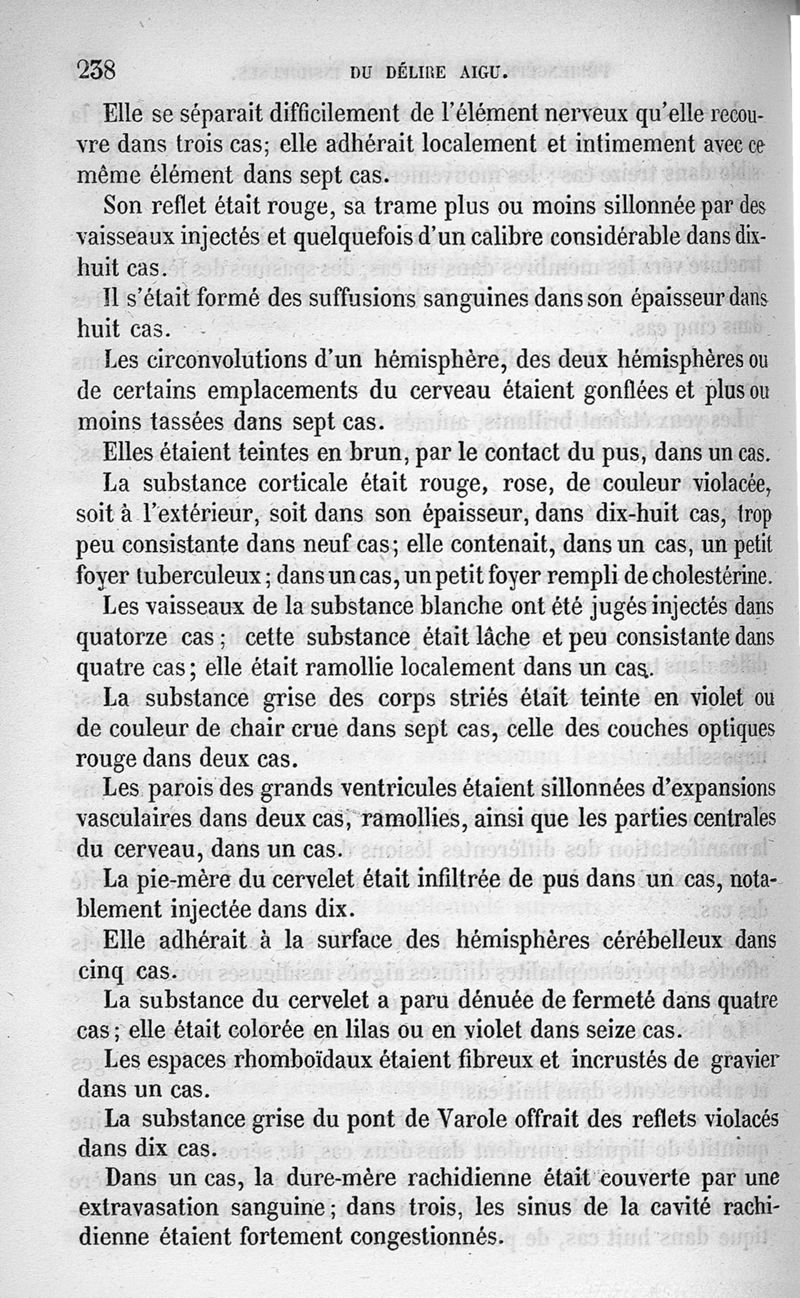 238 DU DÉLIRE AIGU.

Elle se séparait difficilement de l'élément nerveux qu'elle recouvre dans trois cas; elle adhérait localement et intimement avec ce même élément dans sept cas.

Son reflet était rouge, sa trame plus ou moins sillonnée par des vaisseaux injectés et quelquefois d'un calibre considérable dans dix-huit cas.

Il s'était formé des suffusions sanguines dans son épaisseur dans huit cas.

Les circonvolutions d'un hémisphère, des deux hémisphères ou de certains emplacements du cerveau étaient gonflées et plus ou moins tassées dans sept cas.

Elles étaient teintes en brun, par le contact du pus, dans un cas.

La substance corticale était rouge, rose, de couleur violacée, soit à l'extérieur, soit dans son épaisseur, dans dix-huit cas, trop peu consistante dans neuf cas; elle contenait, dans un cas, un petit foyer tuberculeux; dans un cas, un petit foyer rempli de cholestérine.

Les vaisseaux de la substance blanche ont été jugés injectés dans quatorze cas; cette substance était lâche et peu consistante dans quatre cas; elle était ramollie localement dans un cas.

La substance grise des corps striés était teinte en violet ou de couleur de chair crue dans sept cas, celle des couches optiques rouge dans deux cas.

Les parois des grands ventricules étaient sillonnées d'expansions vasculaires dans deux cas, ramollies, ainsi que les parties centrales du cerveau, dans un cas.

La pie-mère du cervelet était infiltrée de pus dans un cas, notablement injectée dans dix.

Elle adhérait à la surface des hémisphères cérébelleux dans cinq cas.

La substance du cervelet a paru dénuée de fermeté dans quatre cas; elle était colorée en lilas ou en violet dans seize cas.

Les espaces rhomboïdaux étaient fibreux et incrustés de gravier dans un cas.

La substance grise du pont de Varole offrait des reflets violacés dans dix cas.

Dans un cas, la dure-mère rachidienne était couverte par une extravasation sanguine; dans trois, les sinus de la cavité rachidienne étaient fortement congestionnés.